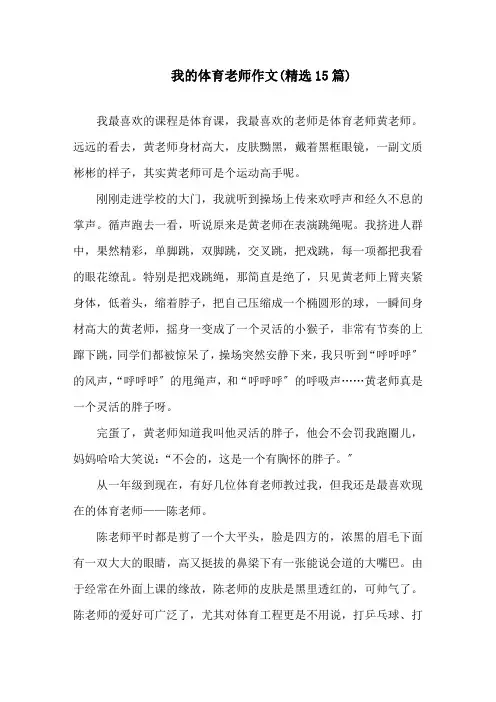 我的体育老师作文(精选15篇)

我最喜欢的课程是体育课，我最喜欢的老师是体育老师黄老师。远远的看去，黄老师身材高大，皮肤黝黑，戴着黑框眼镜，一副文质彬彬的样子，其实黄老师可是个运动高手呢。

刚刚走进学校的大门，我就听到操场上传来欢呼声和经久不息的掌声。循声跑去一看，听说原来是黄老师在表演跳绳呢。我挤进人群中，果然精彩，单脚跳，双脚跳，交叉跳，把戏跳，每一项都把我看的眼花缭乱。特别是把戏跳绳，那简直是绝了，只见黄老师上臂夹紧身体，低着头，缩着脖子，把自己压缩成一个椭圆形的球，一瞬间身材高大的黄老师，摇身一变成了一个灵活的小猴子，非常有节奏的上蹿下跳，同学们都被惊呆了，操场突然安静下来，我只听到“呼呼呼”的风声，“呼呼呼”的甩绳声，和“呼呼呼”的呼吸声……黄老师真是一个灵活的胖子呀。

完蛋了，黄老师知道我叫他灵活的胖子，他会不会罚我跑圈儿，妈妈哈哈大笑说：“不会的，这是一个有胸怀的胖子。”

从一年级到现在，有好几位体育老师教过我，但我还是最喜欢现在的体育老师——陈老师。

陈老师平时都是剪了一个大平头，脸是四方的，浓黑的眉毛下面有一双大大的眼睛，高又挺拔的鼻梁下有一张能说会道的大嘴巴。由于经常在外面上课的缘故，陈老师的皮肤是黑里透红的，可帅气了。陈老师的爱好可广泛了，尤其对体育工程更是不用说，打乒乓球、打